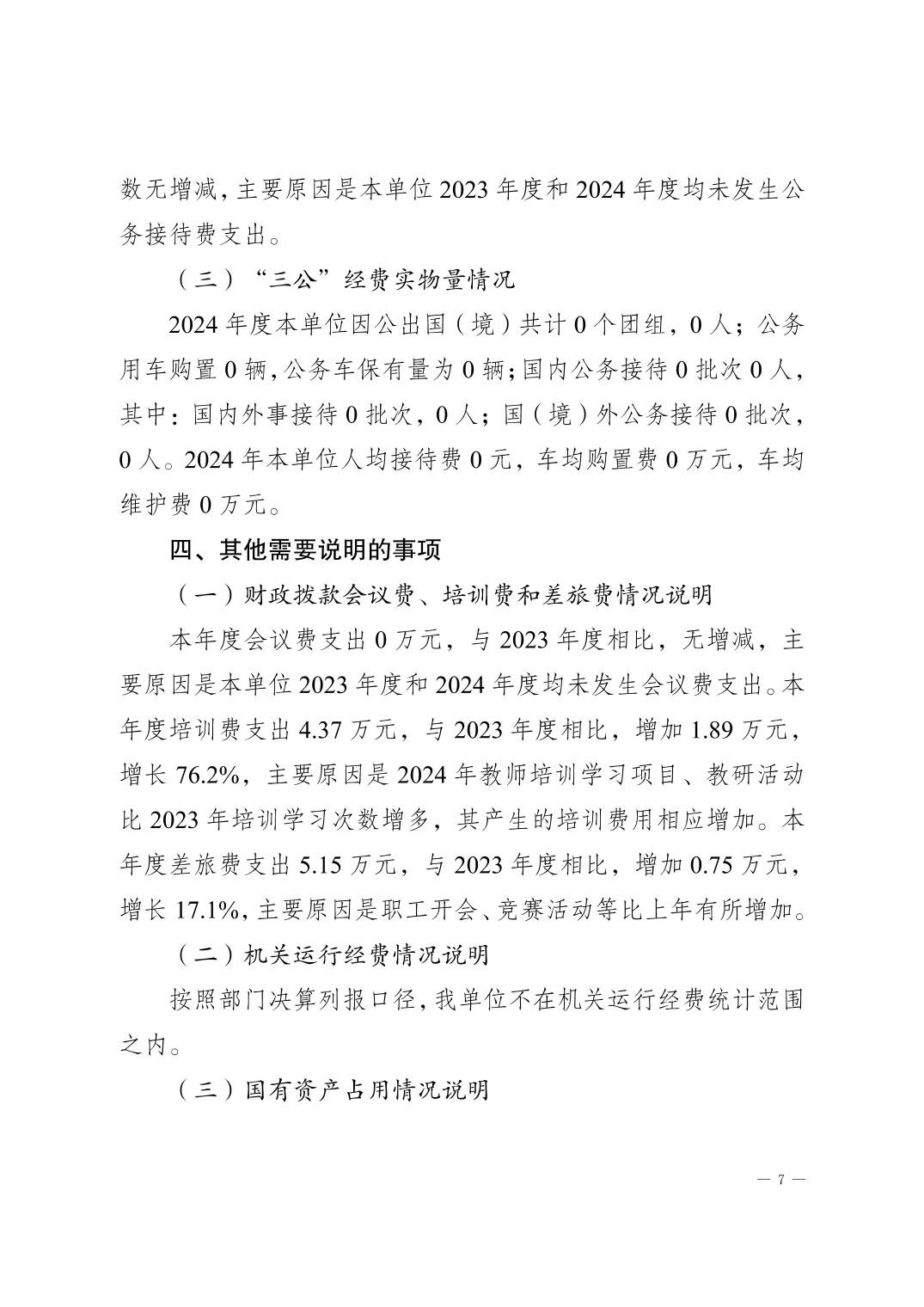 数无增减，主要原因是本单位 2023 年度和 2024 年度均未发生公务接待费支出。

（三）“三公”经费实物量情况

2024 年度本单位因公出国（境）共计 0 个团组，0 人；公务用车购置 0 辆，公务车保有量为 0 辆；国内公务接待 0 批次 0 人，其中：国内外事接待 0 批次，0 人；国（境）外公务接待 0 批次，0 人。2024 年本单位人均接待费 0 元，车均购置费 0 万元，车均维护费 0 万元。

四、其他需要说明的事项

（一）财政拨款会议费、培训费和差旅费情况说明

本年度会议费支出 0 万元，与 2023 年度相比，无增减，主要原因是本单位 2023 年度和 2024 年度均未发生会议费支出。本年度培训费支出 4.37 万元，与 2023 年度相比，增加 1.89 万元，增长 76.2%，主要原因是 2024 年教师培训学习项目、教研活动比 2023 年培训学习次数增多，其产生的培训费用相应增加。本年度差旅费支出 5.15 万元，与 2023 年度相比，增加 0.75 万元，增长 17.1%，主要原因是职工开会、竞赛活动等比上年有所增加。

（二）机关运行经费情况说明

按照部门决算列报口径，我单位不在机关运行经费统计范围之内。

（三）国有资产占用情况说明

— 7 —